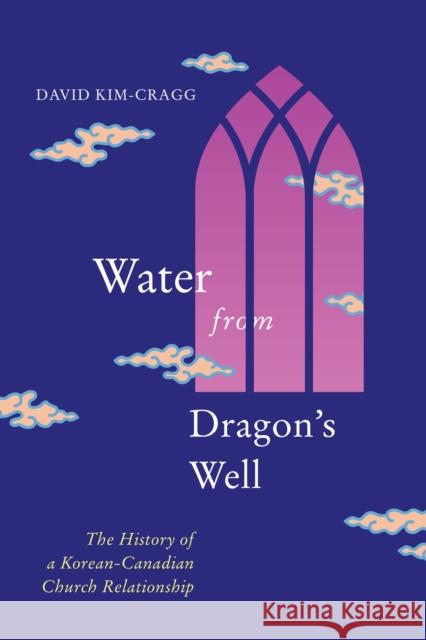 DAVID KIM-CRAGG

Water
from
Dragon's
Well

The History of
a Korean-Canadian
Church Relationship